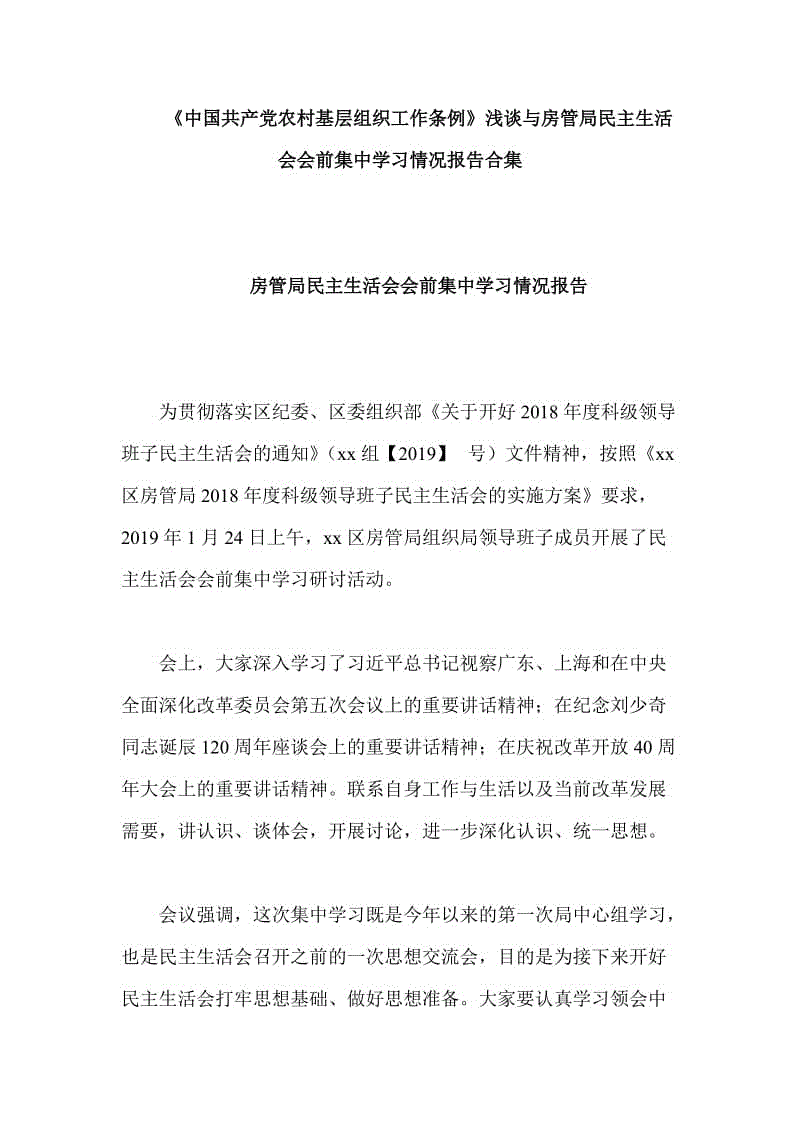 《中国共产党农村基层组织工作条例》浅谈与房管局民主生活会会前集中学习情况报告合集

房管局民主生活会会前集中学习情况报告

为贯彻落实区纪委、区委组织部《关于开好 2018 年度科级领导班子民主生活会的通知》（xx 组【2019】 号）文件精神，按照《xx 区房管局 2018 年度科级领导班子民主生活会的实施方案》要求，2019 年 1 月 24 日上午，xx 区房管局组织局领导班子成员开展了民主生活会会前集中学习研讨活动。

会上，大家深入学习了习近平总书记视察广东、上海和在中央全面深化改革委员会第五次会议上的重要讲话精神；在纪念刘少奇同志诞辰 120 周年座谈会上的重要讲话精神；在庆祝改革开放 40 周年大会上的重要讲话精神。联系自身工作与生活以及当前改革发展需要，讲认识、谈体会，开展讨论，进一步深化认识、统一思想。

会议强调，这次集中学习既是今年以来的第一次局中心组学习，也是民主生活会召开之前的一次思想交流会，目的是为接下来开好民主生活会打牢思想基础、做好思想准备。大家要认真学习领会中